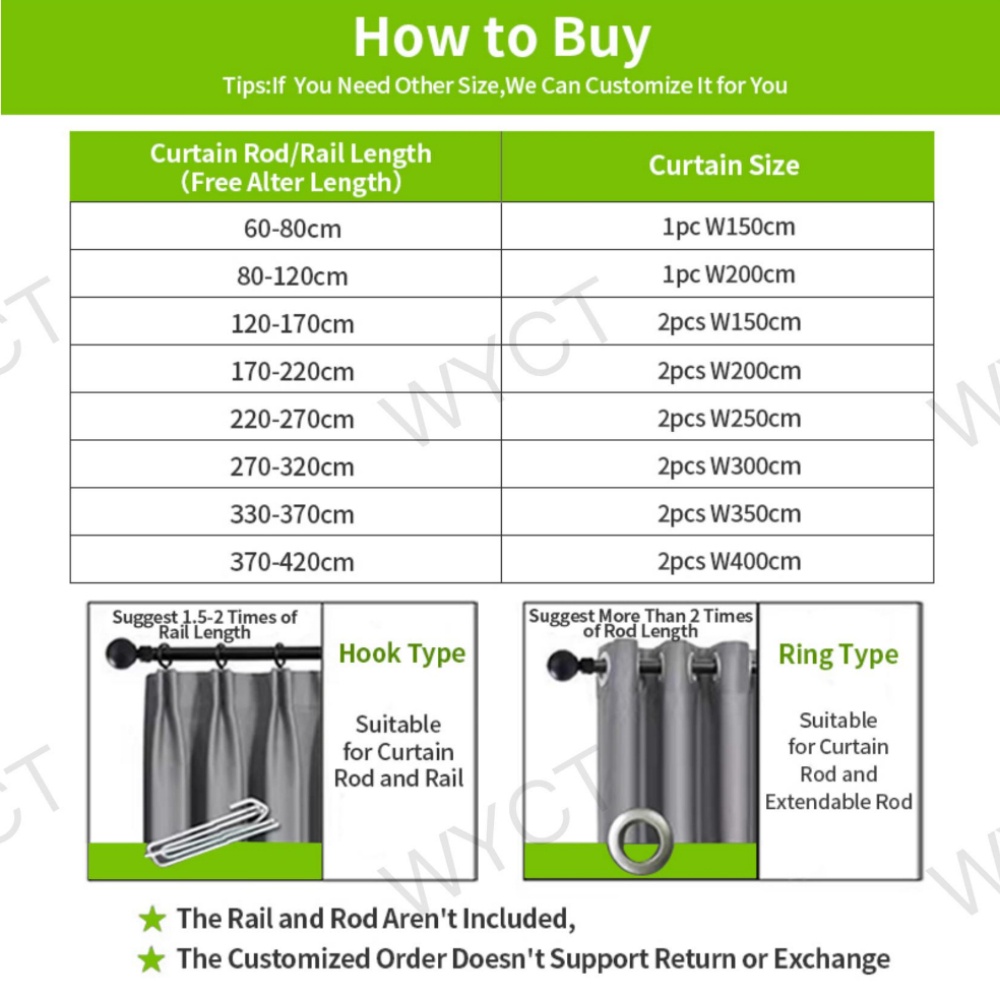 How to Buy

Tips:If You Need Other Size,We Can Customize It for You

| Curtain Rod/Rail Length (Free Alter Length) | Curtain Size |
|---|---|
| 60-80cm | 1pc W150cm |
| 80-120cm | 1pc W200cm |
| 120-170cm | 2pcs W150cm |
| 170-220cm | 2pcs W200cm |
| 220-270cm | 2pcs W250cm |
| 270-320cm | 2pcs W300cm |
| 330-370cm | 2pcs W350cm |
| 370-420cm | 2pcs W400cm |

Suggest 1.5-2 Times of Rail Length

Hook Type

Suitable for Curtain Rod and Rail

Suggest More Than 2 Times of Rod Length

Ring Type

Suitable for Curtain Rod and Extendable Rod

★ The Rail and Rod Aren't Included,

★ The Customized Order Doesn't Support Return or Exchange

WYCT